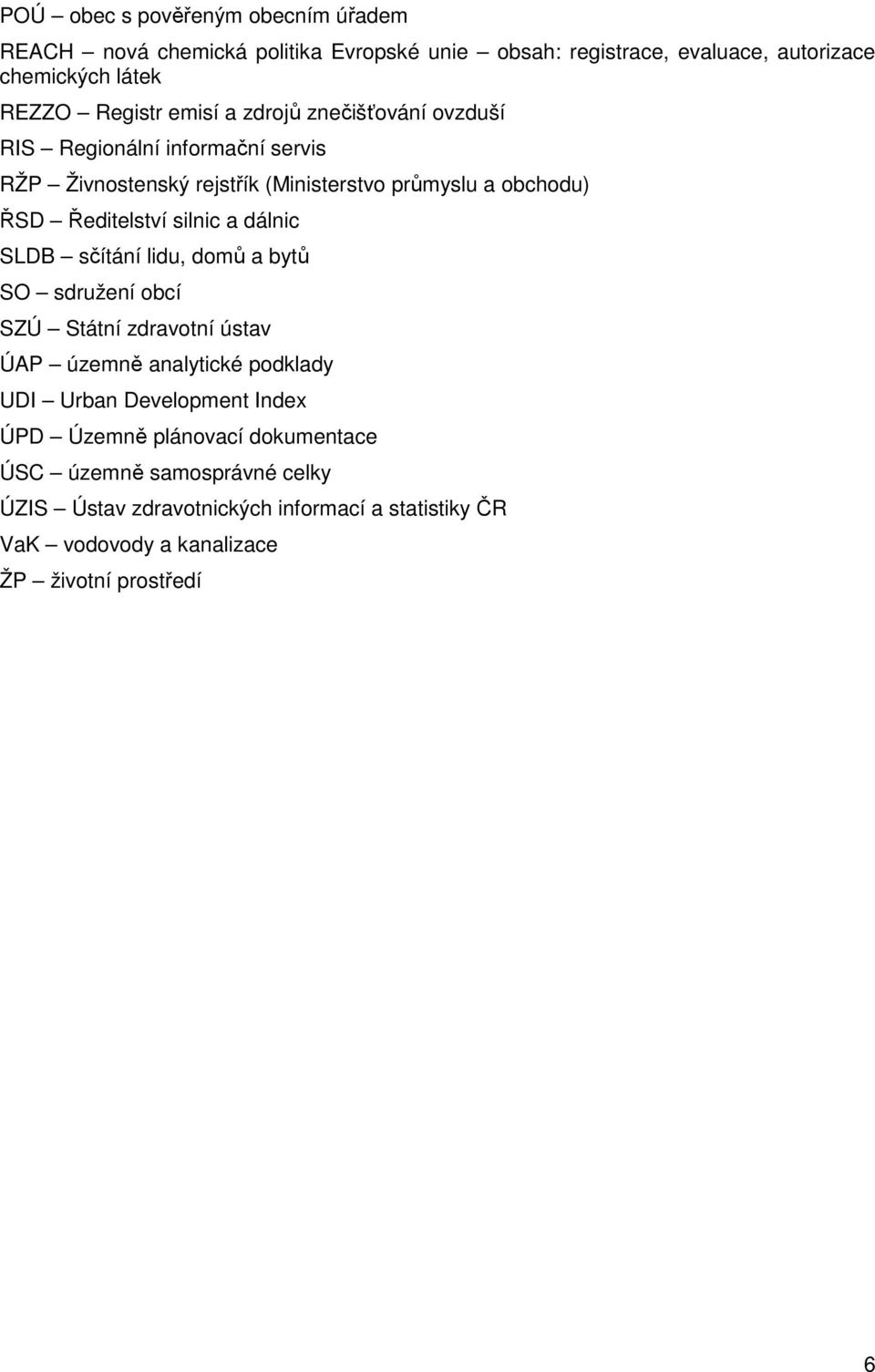 POÚ – obec s pověřeným obecním úřadem

REACH – nová chemická politika Evropské unie – obsah: registrace, evaluace, autorizace chemických látek

REZZO – Registr emisí a zdrojů znečišťování ovzduší

RIS – Regionální informační servis

RŽP – Živnostenský rejstřík (Ministerstvo průmyslu a obchodu)

ŘSD – Ředitelství silnic a dálnic

SLDB – sčítání lidu, domů a bytů

SO – sdružení obcí

SZÚ – Státní zdravotní ústav

ÚAP – územně analytické podklady

UDI – Urban Development Index

ÚPD – Územně plánovací dokumentace

ÚSC – územně samosprávné celky

ÚZIS – Ústav zdravotnických informací a statistiky ČR

VaK – vodovody a kanalizace

ŽP – životní prostředí

6